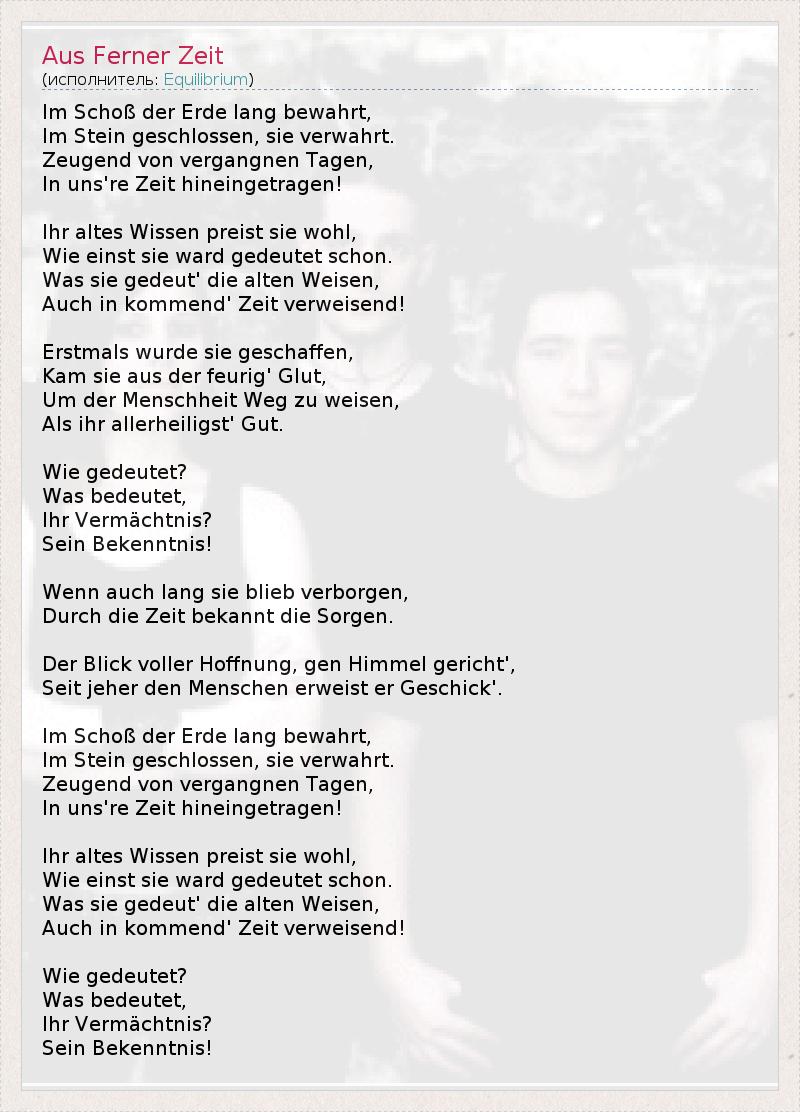 Aus Ferner Zeit
(исполнитель: Equilibrium)

Im Schoß der Erde lang bewahrt,
Im Stein geschlossen, sie verwahrt.
Zeugend von vergangnen Tagen,
In uns're Zeit hineingetragen!

Ihr altes Wissen preist sie wohl,
Wie einst sie ward gedeutet schon.
Was sie gedeut' die alten Weisen,
Auch in kommend' Zeit verweisend!

Erstmals wurde sie geschaffen,
Kam sie aus der feurig' Glut,
Um der Menschheit Weg zu weisen,
Als ihr allerheiligst' Gut.

Wie gedeutet?
Was bedeutet,
Ihr Vermächtnis?
Sein Bekenntnis!

Wenn auch lang sie blieb verborgen,
Durch die Zeit bekannt die Sorgen.

Der Blick voller Hoffnung, gen Himmel gericht',
Seit jeher den Menschen erweist er Geschick'.

Im Schoß der Erde lang bewahrt,
Im Stein geschlossen, sie verwahrt.
Zeugend von vergangnen Tagen,
In uns're Zeit hineingetragen!

Ihr altes Wissen preist sie wohl,
Wie einst sie ward gedeutet schon.
Was sie gedeut' die alten Weisen,
Auch in kommend' Zeit verweisend!

Wie gedeutet?
Was bedeutet,
Ihr Vermächtnis?
Sein Bekenntnis!